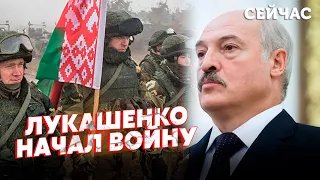 СЕЙЧАС

ЛУКАШЕНКО НАЧАЛ ВОЙНУ